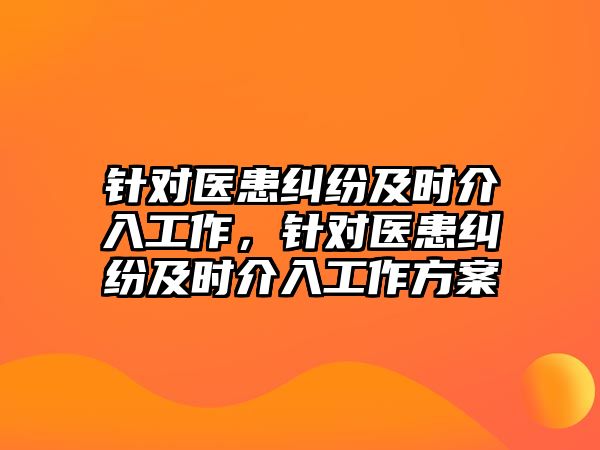 针对医患纠纷及时介入工作，针对医患纠纷及时介入工作方案